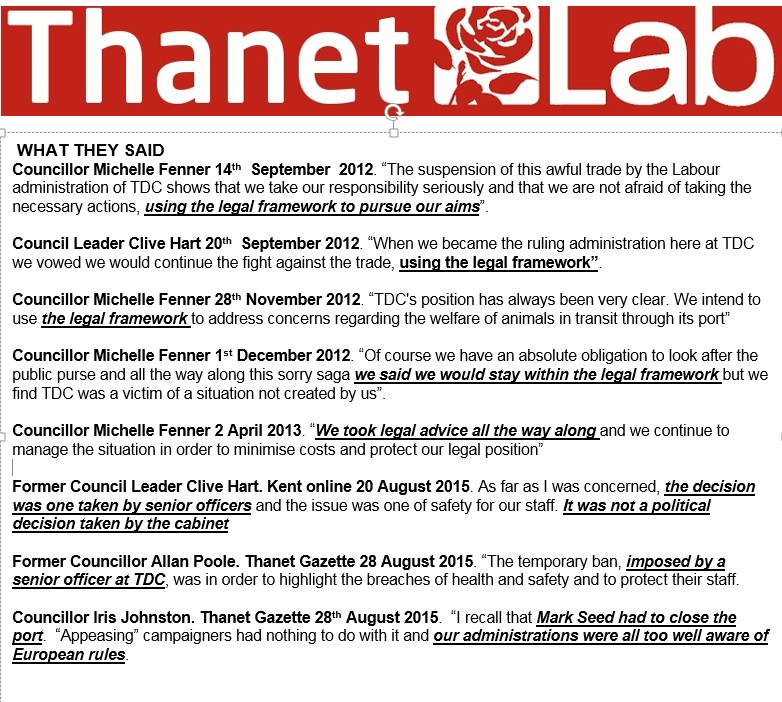 Thanet Lab

WHAT THEY SAID

Councillor Michelle Fenner 14th September 2012. “The suspension of this awful trade by the Labour administration of TDC shows that we take our responsibility seriously and that we are not afraid of taking the necessary actions, using the legal framework to pursue our aims”.

Council Leader Clive Hart 20th September 2012. “When we became the ruling administration here at TDC we vowed we would continue the fight against the trade, using the legal framework”.

Councillor Michelle Fenner 28th November 2012. “TDC's position has always been very clear. We intend to use the legal framework to address concerns regarding the welfare of animals in transit through its port”

Councillor Michelle Fenner 1st December 2012. “Of course we have an absolute obligation to look after the public purse and all the way along this sorry saga we said we would stay within the legal framework but we find TDC was a victim of a situation not created by us”.

Councillor Michelle Fenner 2 April 2013. “We took legal advice all the way along and we continue to manage the situation in order to minimise costs and protect our legal position”

Former Council Leader Clive Hart. Kent online 20 August 2015. As far as I was concerned, the decision was one taken by senior officers and the issue was one of safety for our staff. It was not a political decision taken by the cabinet

Former Councillor Allan Poole. Thanet Gazette 28 August 2015. “The temporary ban, imposed by a senior officer at TDC, was in order to highlight the breaches of health and safety and to protect their staff.

Councillor Iris Johnston. Thanet Gazette 28th August 2015. “I recall that Mark Seed had to close the port. “Appeasing” campaigners had nothing to do with it and our administrations were all too well aware of European rules.